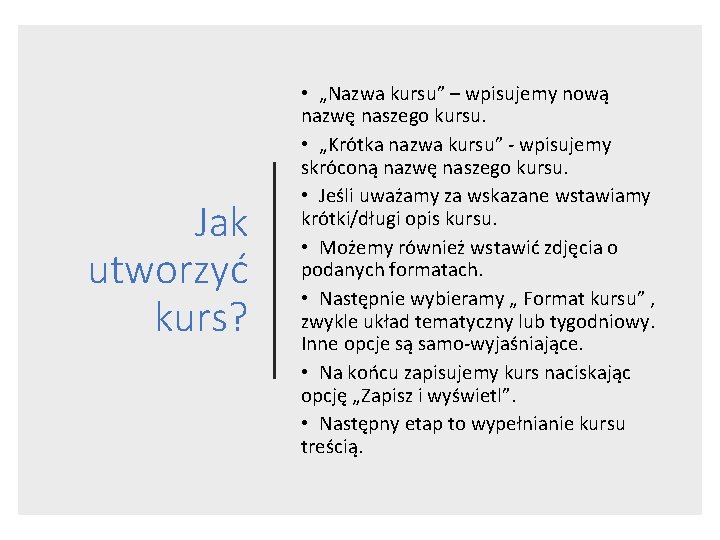 Jak utworzyć kurs?

• „Nazwa kursu” – wpisujemy nową nazwę naszego kursu.

• „Krótka nazwa kursu” - wpisujemy skróconą nazwę naszego kursu.

• Jeśli uważamy za wskazane wstawiamy krótki/długi opis kursu.

• Możemy również wstawić zdjęcia o podanych formatach.

• Następnie wybieramy „ Format kursu” , zwykle układ tematyczny lub tygodniowy. Inne opcje są samo-wyjaśniające.

• Na końcu zapisujemy kurs naciskając opcję „Zapisz i wyświetl”.

• Następny etap to wypełnianie kursu treścią.